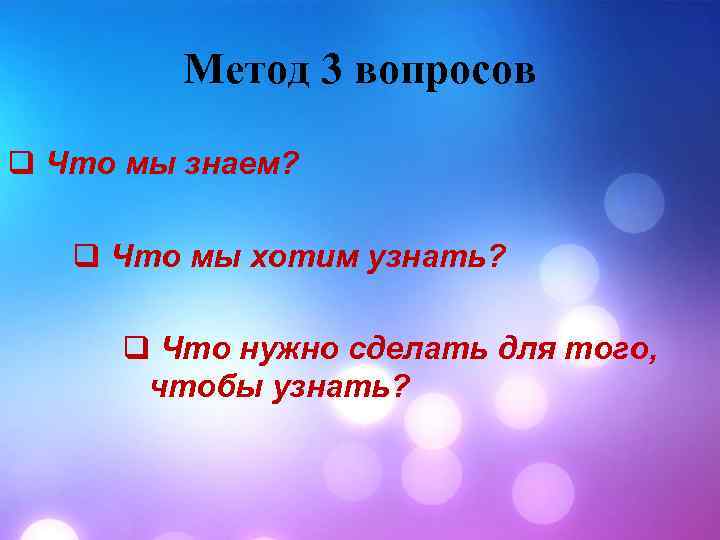 Метод 3 вопросов

❑ Что мы знаем?

❑ Что мы хотим узнать?

❑ Что нужно сделать для того, чтобы узнать?